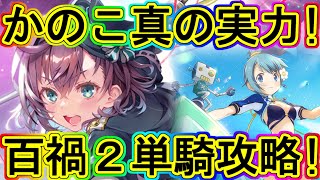 かのこ真の実力！

百禍２単騎攻略！